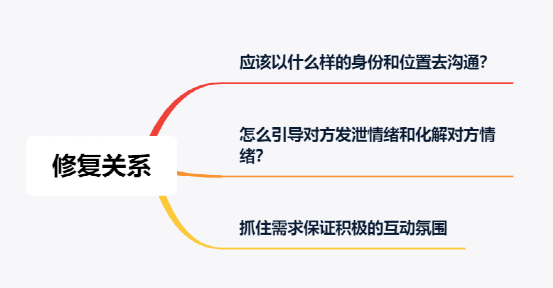 修复关系

应该以什么样的身份和位置去沟通?

怎么引导对方发泄情绪和化解对方情绪?

抓住需求保证积极的互动氛围